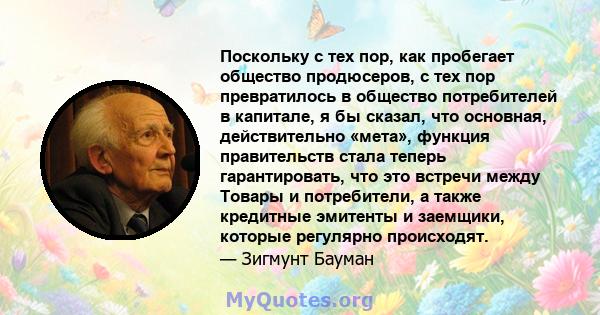 Поскольку с тех пор, как пробегает общество продюсеров, с тех пор превратилось в общество потребителей в капитале, я бы сказал, что основная, действительно «мета», функция правительств стала теперь гарантировать, что это встречи между Товары и потребители, а также кредитные эмитенты и заемщики, которые регулярно происходят.
— Зигмунт Бауман

MyQuotes.org